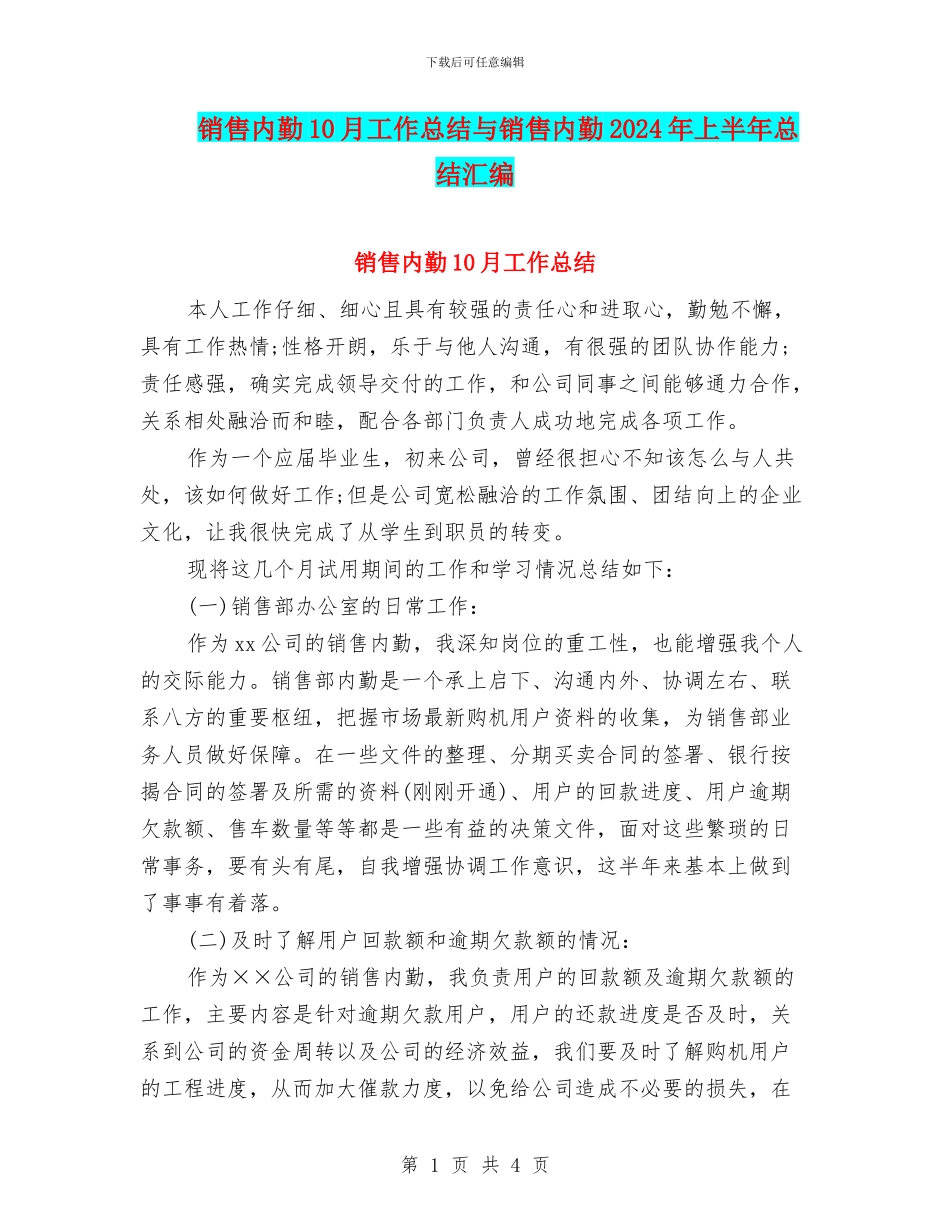 下载后可任意编辑

销售内勤10月工作总结与销售内勤2024年上半年总结汇编

销售内勤10月工作总结

本人工作仔细、细心且具有较强的责任心和进取心，勤勉不懈，具有工作热情;性格开朗，乐于与他人沟通，有很强的团队协作能力;责任感强，确实完成领导交付的工作，和公司同事之间能够通力合作，关系相处融洽而和睦，配合各部门负责人成功地完成各项工作。

作为一个应届毕业生，初来公司，曾经很担心不知该怎么与人共处，该如何做好工作;但是公司宽松融洽的工作氛围、团结向上的企业文化，让我很快完成了从学生到职员的转变。

现将这几个月试用期间的工作和学习情况总结如下：

(一)销售部办公室的日常工作：

作为xx公司的销售内勤，我深知岗位的重工性，也能增强我个人的交际能力。销售部内勤是一个承上启下、沟通内外、协调左右、联系八方的重要枢纽，把握市场最新购机用户资料的收集，为销售部业务人员做好保障。在一些文件的整理、分期买卖合同的签署、银行按揭合同的签署及所需的资料(刚刚开通)、用户的回款进度、用户逾期欠款额、售车数量等等都是一些有益的决策文件，面对这些繁琐的日常事务，要有头有尾，自我增强协调工作意识，这半年来基本上做到了事事有着落。

(二)及时了解用户回款额和逾期欠款额的情况：

作为××公司的销售内勤，我负责用户的回款额及逾期欠款额的工作，主要内容是针对逾期欠款用户，用户的还款进度是否及时，关系到公司的资金周转以及公司的经济效益，我们要及时了解购机用户的工程进度，从而加大催款力度，以免给公司造成不必要的损失，在

第 1 页 共 4 页